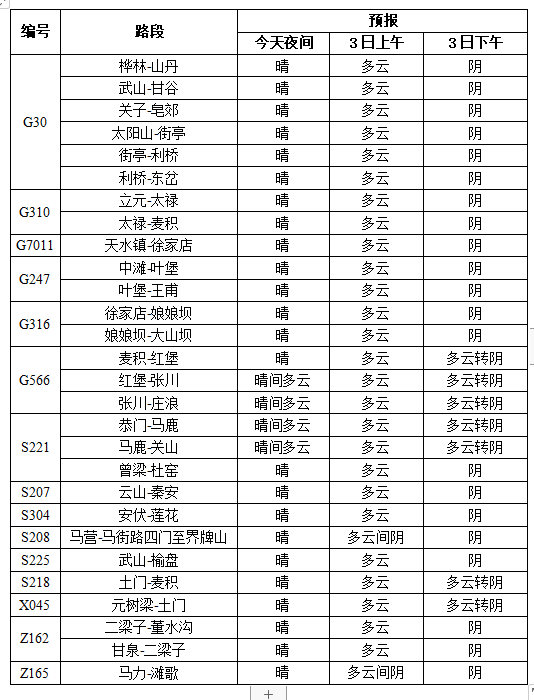 | 编号 | 路段 | 预报 | | |
|---|---|---|---|---|
| | | 今天夜间 | 3日上午 | 3日下午 |
| G30 | 桦林-山丹 | 晴 | 多云 | 阴 |
| | 武山-甘谷 | 晴 | 多云 | 阴 |
| | 关子-皂郊 | 晴 | 多云 | 阴 |
| | 太阳山-街亭 | 晴 | 多云 | 阴 |
| | 街亭-利桥 | 晴 | 多云 | 阴 |
| | 利桥-东岔 | 晴 | 多云 | 阴 |
| G310 | 立元-太禄 | 晴 | 多云 | 阴 |
| | 太禄-麦积 | 晴 | 多云 | 阴 |
| G7011 | 天水镇-徐家店 | 晴 | 多云 | 阴 |
| G247 | 中滩-叶堡 | 晴 | 多云 | 阴 |
| | 叶堡-王甫 | 晴 | 多云 | 阴 |
| G316 | 徐家店-娘娘坝 | 晴 | 多云 | 阴 |
| | 娘娘坝-大山坝 | 晴 | 多云 | 阴 |
| G566 | 麦积-红堡 | 晴 | 多云 | 多云转阴 |
| | 红堡-张川 | 晴间多云 | 多云 | 多云转阴 |
| | 张川-庄浪 | 晴间多云 | 多云 | 多云转阴 |
| S221 | 恭门-马鹿 | 晴间多云 | 多云 | 多云转阴 |
| | 马鹿-关山 | 晴间多云 | 多云 | 多云转阴 |
| | 曾梁-杜窑 | 晴 | 多云 | 阴 |
| S207 | 云山-秦安 | 晴 | 多云 | 阴 |
| S304 | 安伏-莲花 | 晴 | 多云 | 阴 |
| S208 | 马营-马街路四门至界牌山 | 晴 | 多云间阴 | 阴 |
| S225 | 武山-榆盘 | 晴 | 多云 | 阴 |
| S218 | 土门-麦积 | 晴 | 多云 | 多云转阴 |
| X045 | 元树梁-土门 | 晴 | 多云 | 多云转阴 |
| Z162 | 二梁子-董水沟 | 晴 | 多云 | 阴 |
| | 甘泉-二梁子 | 晴 | 多云 | 阴 |
| Z165 | 马力-滩歌 | 晴 | 多云间阴 | 阴 |

+